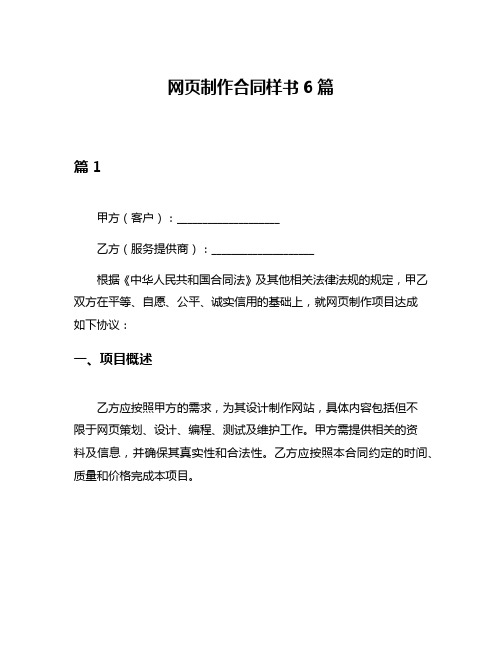 网页制作合同样书 6 篇

篇 1

甲方（客户）：__________________

乙方（服务提供商）：__________________

根据《中华人民共和国合同法》及其他相关法律法规的规定，甲乙双方在平等、自愿、公平、诚实信用的基础上，就网页制作项目达成如下协议：

一、项目概述

乙方应按照甲方的需求，为其设计制作网站，具体内容包括但不限于网页策划、设计、编程、测试及维护工作。甲方需提供相关的资料及信息，并确保其真实性和合法性。乙方应按照本合同约定的时间、质量和价格完成本项目。